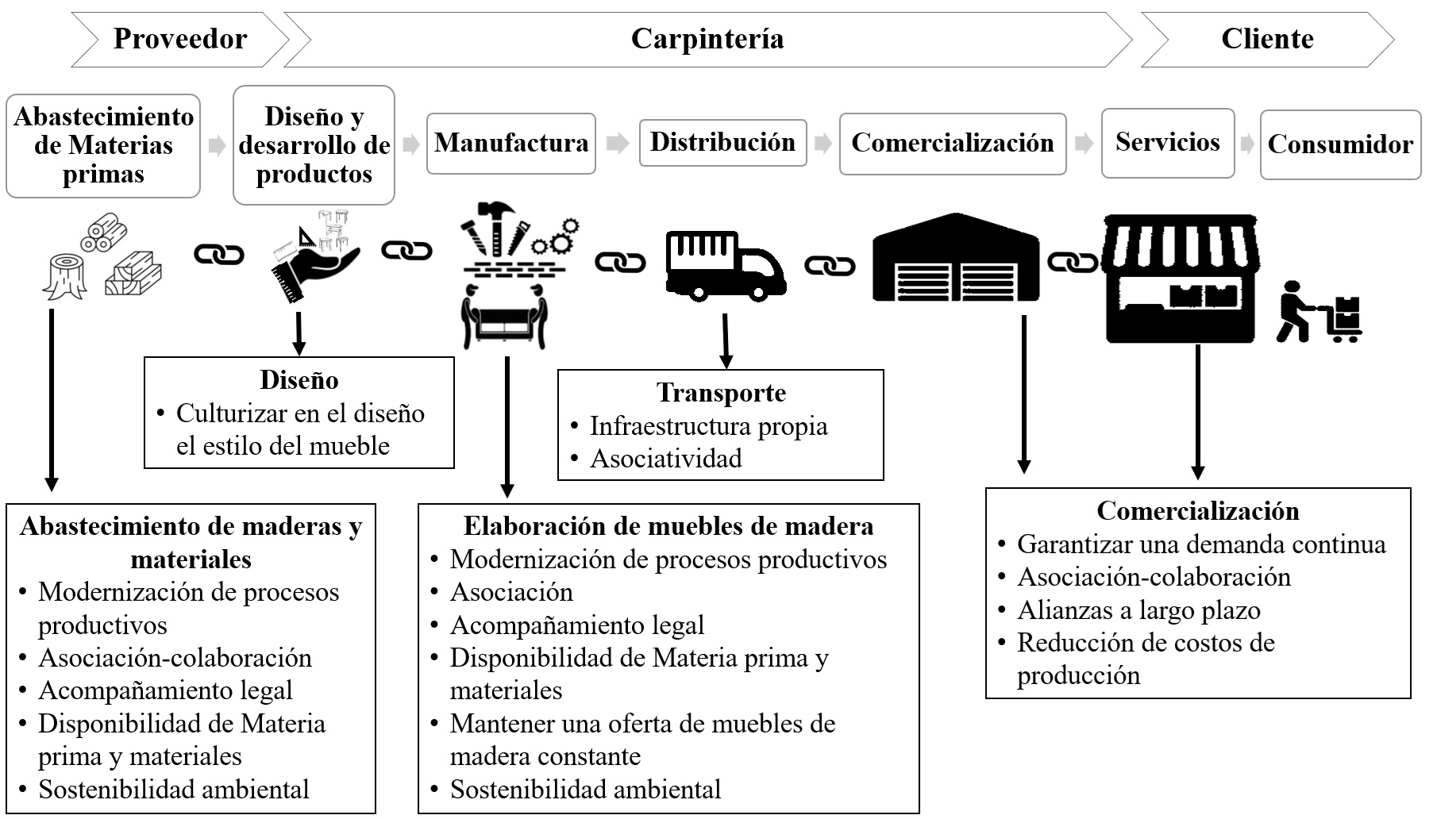 Proveedor

Carpintería

Cliente

Abastecimiento de Materias primas

Diseño y desarrollo de productos

Manufactura

Distribución

Comercialización

Servicios

Consumidor

Diseño
• Culturizar en el diseño el estilo del mueble

Transporte
• Infraestructura propia
• Asociatividad

Abastecimiento de maderas y materiales
• Modernización de procesos productivos
• Asociación-colaboración
• Acompañamiento legal
• Disponibilidad de Materia prima y materiales
• Sostenibilidad ambiental

Elaboración de muebles de madera
• Modernización de procesos productivos
• Asociación
• Acompañamiento legal
• Disponibilidad de Materia prima y materiales
• Mantener una oferta de muebles de madera constante
• Sostenibilidad ambiental

Comercialización
• Garantizar una demanda continua
• Asociación-colaboración
• Alianzas a largo plazo
• Reducción de costos de producción